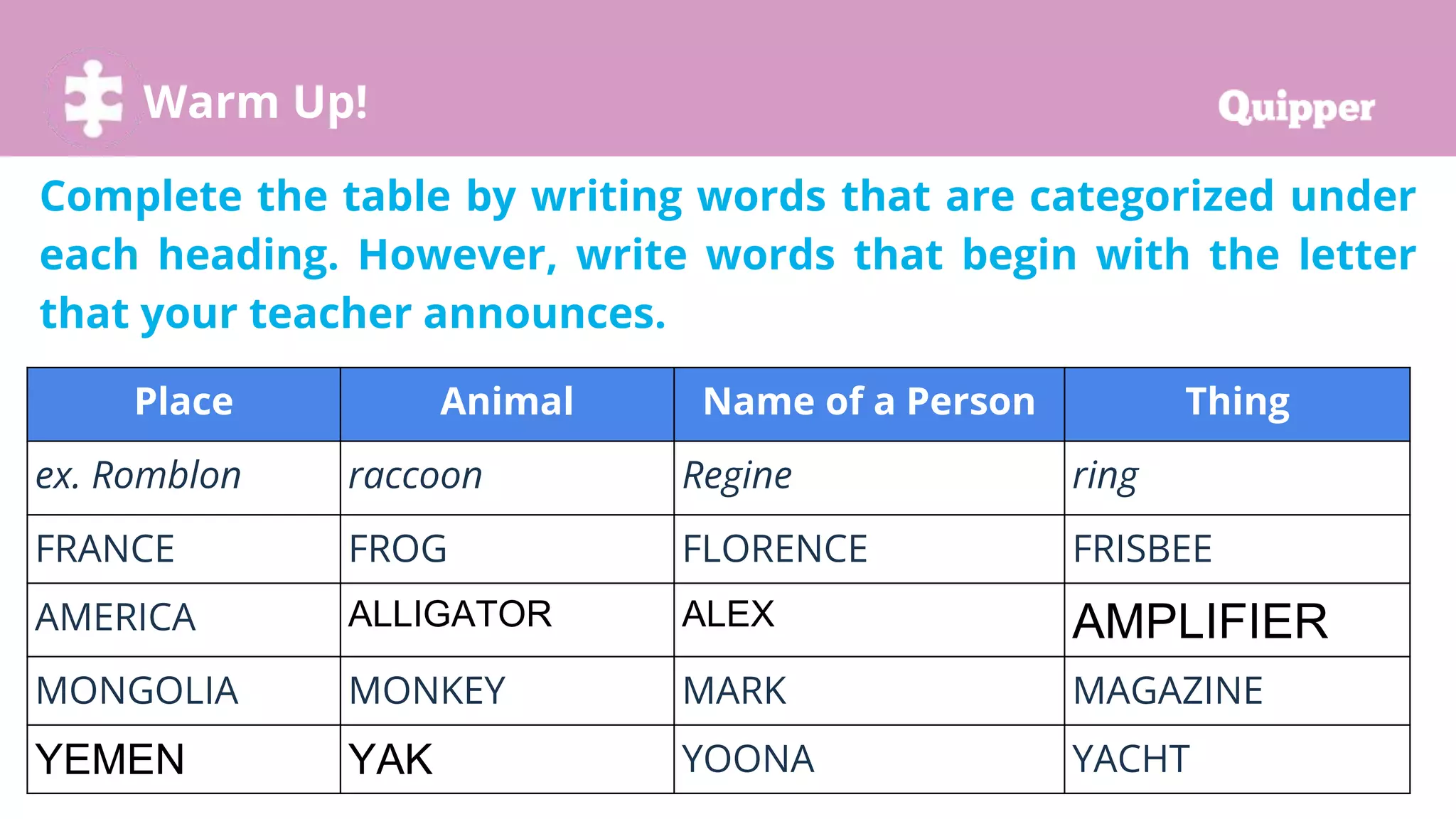 Warm Up!

Quipper

Complete the table by writing words that are categorized under each heading. However, write words that begin with the letter that your teacher announces.

| Place | Animal | Name of a Person | Thing |
|---|---|---|---|
| ex. Romblon | raccoon | Regine | ring |
| FRANCE | FROG | FLORENCE | FRISBEE |
| AMERICA | ALLIGATOR | ALEX | AMPLIFIER |
| MONGOLIA | MONKEY | MARK | MAGAZINE |
| YEMEN | YAK | YOONA | YACHT |